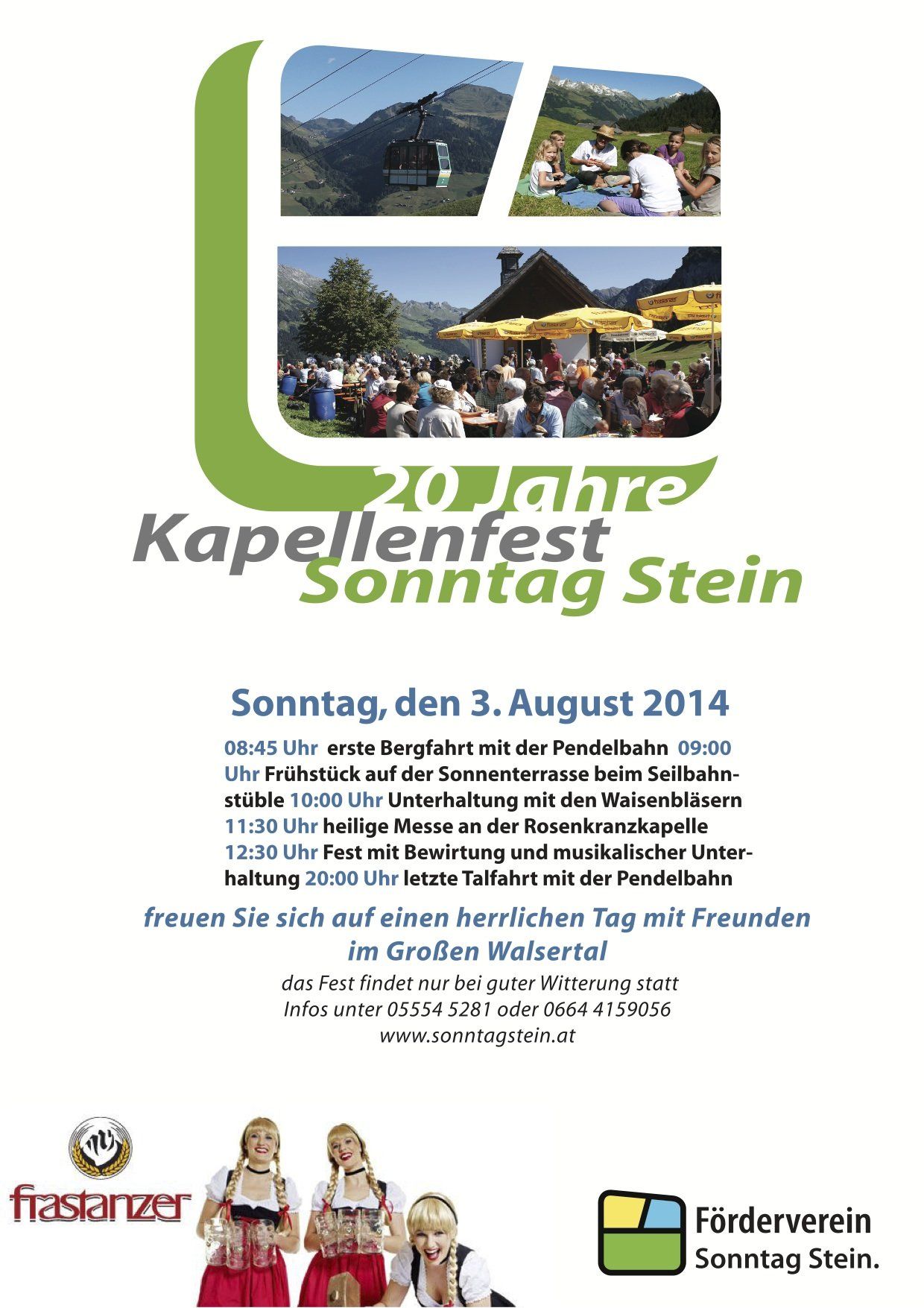 20 Jahre
Kapellenfest
Sonntag Stein

Sonntag, den 3. August 2014

08:45 Uhr erste Bergfahrt mit der Pendelbahn 09:00 Uhr Frühstück auf der Sonnenterrasse beim Seilbahnstüble 10:00 Uhr Unterhaltung mit den Waisenbläsern 11:30 Uhr heilige Messe an der Rosenkranzkapelle 12:30 Uhr Fest mit Bewirtung und musikalischer Unterhaltung 20:00 Uhr letzte Talfahrt mit der Pendelbahn

freuen Sie sich auf einen herrlichen Tag mit Freunden im Großen Walsertal

das Fest findet nur bei guter Witterung statt
Infos unter 05554 5281 oder 0664 4159056
www.sonntagstein.at

frastanzer

Förderverein
Sonntag Stein.